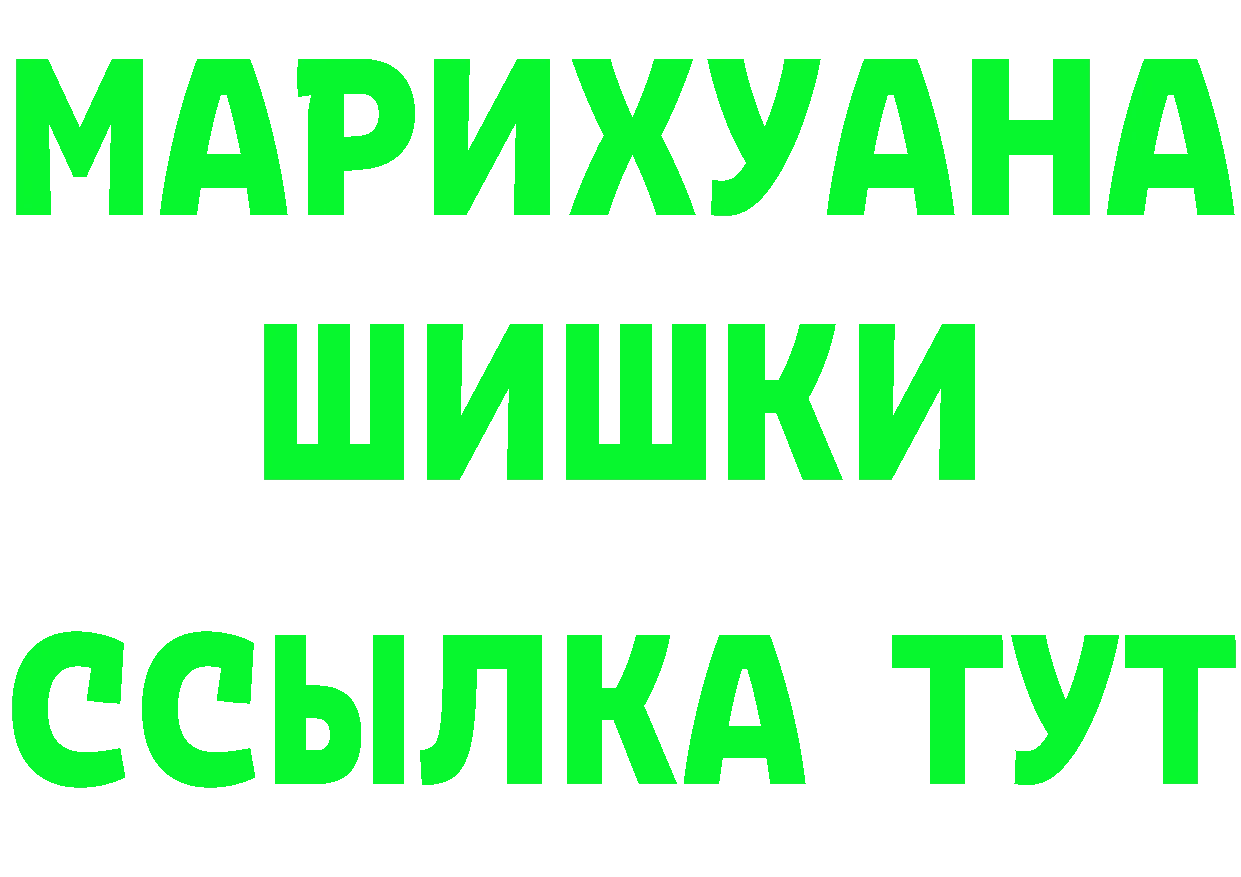 МАРИХУАНА
ШИШКИ
ССЫЛКА ТУТ